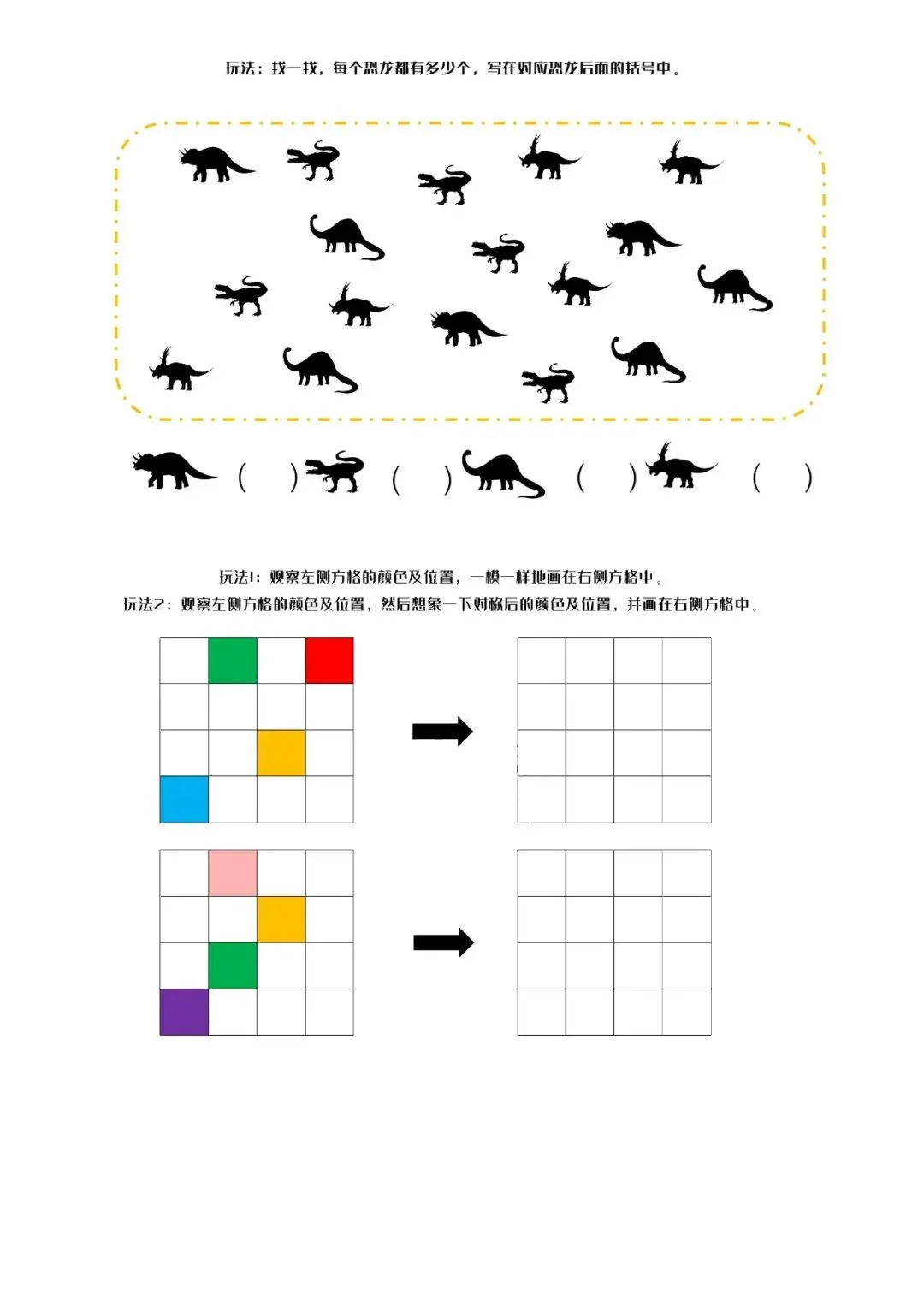 玩法：找一找，每个恐龙都有多少个，写在对应恐龙后面的括号中。

(　　) (　　) (　　) (　　)

玩法1：观察左侧方格的颜色及位置，一模一样地画在右侧方格中。
玩法2：观察左侧方格的颜色及位置，然后想象一下对称后的颜色及位置，并画在右侧方格中。